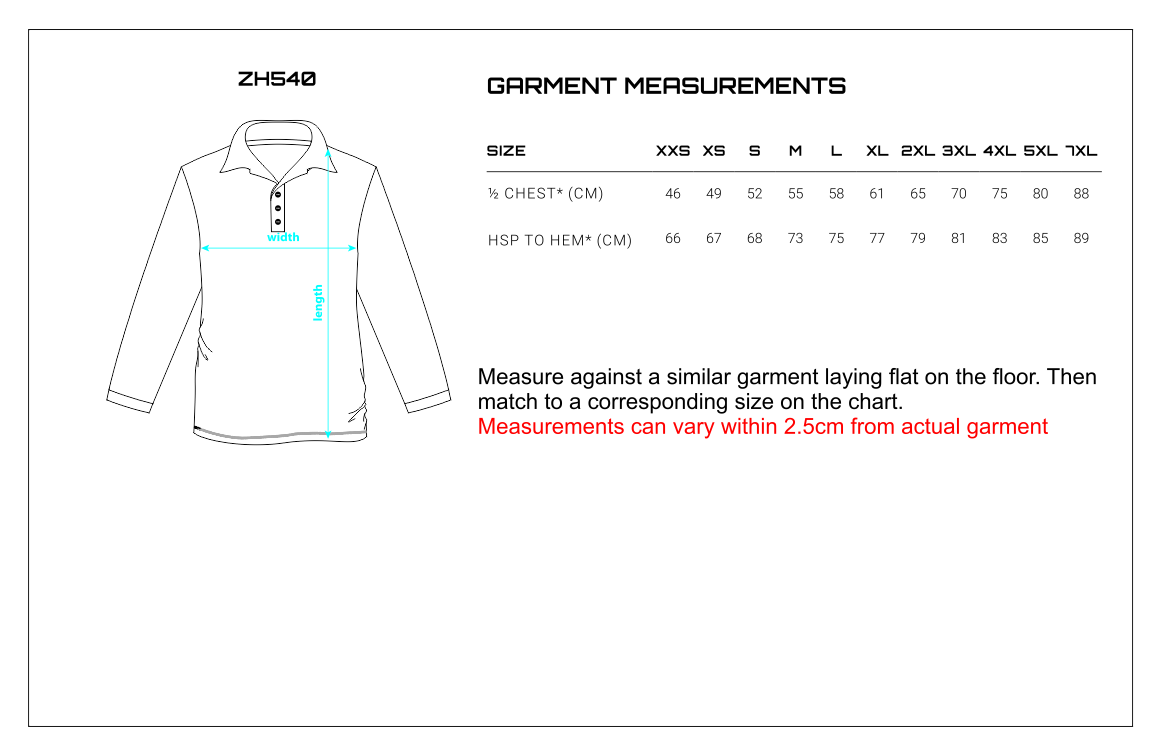 ZH540

width

length

GARMENT MEASUREMENTS

| SIZE | XXS | XS | S | M | L | XL | 2XL | 3XL | 4XL | 5XL | 7XL |
|---|---|---|---|---|---|---|---|---|---|---|---|
| ½ CHEST* (CM) | 46 | 49 | 52 | 55 | 58 | 61 | 65 | 70 | 75 | 80 | 88 |
| HSP TO HEM* (CM) | 66 | 67 | 68 | 73 | 75 | 77 | 79 | 81 | 83 | 85 | 89 |

Measure against a similar garment laying flat on the floor. Then match to a corresponding size on the chart.
Measurements can vary within 2.5cm from actual garment